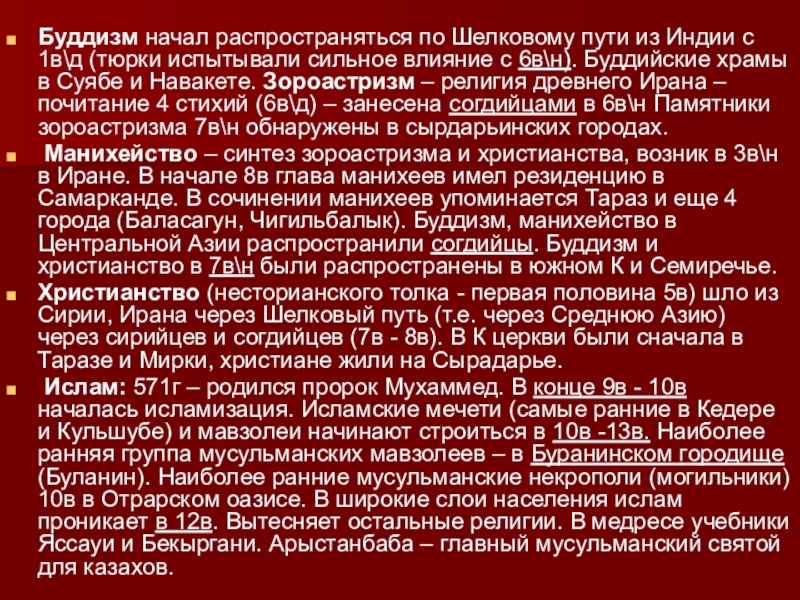 Буддизм начал распространяться по Шелковому пути из Индии с 1в\д (тюрки испытывали сильное влияние с 6в\н). Буддийские храмы в Суябе и Навакете. Зороастризм – религия древнего Ирана – почитание 4 стихий (6в\д) – занесена согдийцами в 6в\н Памятники зороастризма 7в\н обнаружены в сырдарьинских городах.

Манихейство – синтез зороастризма и христианства, возник в 3в\н в Иране. В начале 8в глава манихеев имел резиденцию в Самарканде. В сочинении манихеев упоминается Тараз и еще 4 города (Баласагун, Чигильбалык). Буддизм, манихейство в Центральной Азии распространили согдийцы. Буддизм и христианство в 7в\н были распространены в южном К и Семиречье.

Христианство (несторианского толка - первая половина 5в) шло из Сирии, Ирана через Шелковый путь (т.е. через Среднюю Азию) через сирийцев и согдийцев (7в - 8в). В К церкви были сначала в Таразе и Мирки, христиане жили на Сырадарье.

Ислам: 571г – родился пророк Мухаммед. В конце 9в - 10в началась исламизация. Исламские мечети (самые ранние в Кедере и Кульшубе) и мавзолеи начинают строиться в 10в -13в. Наиболее ранняя группа мусульманских мавзолеев – в Буранинском городище (Буланин). Наиболее ранние мусульманские некрополи (могильники) 10в в Отрарском оазисе. В широкие слои населения ислам проникает в 12в. Вытесняет остальные религии. В медресе учебники Яссауи и Бекыргани. Арыстанбаба – главный мусульманский святой для казахов.